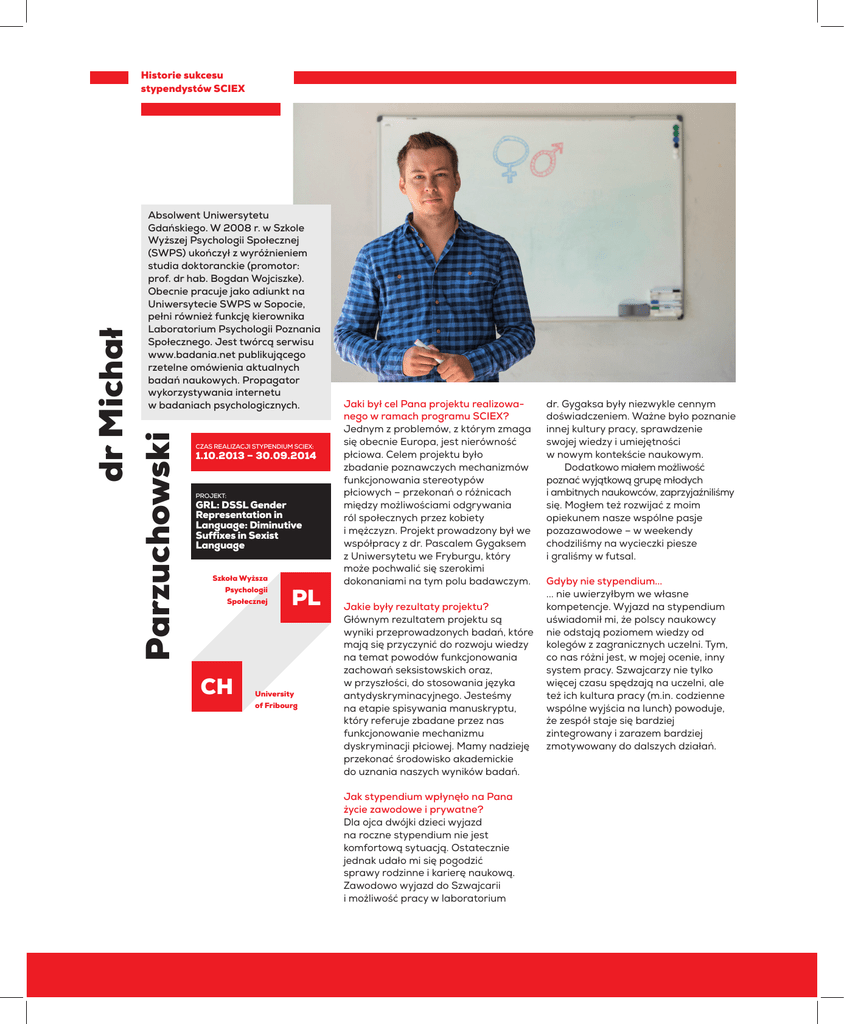 Historie sukcesu stypendystów SCIEX

dr Michał Parzuchowski

Absolwent Uniwersytetu Gdańskiego. W 2008 r. w Szkole Wyższej Psychologii Społecznej (SWPS) ukończył z wyróżnieniem studia doktoranckie (promotor: prof. dr hab. Bogdan Wojciszke). Obecnie pracuje jako adiunkt na Uniwersytecie SWPS w Sopocie, pełni również funkcję kierownika Laboratorium Psychologii Poznania Społecznego. Jest twórcą serwisu www.badania.net publikującego rzetelne omówienia aktualnych badań naukowych. Propagator wykorzystywania internetu w badaniach psychologicznych.

CZAS REALIZACJI STYPENDIUM SCIEX:
1.10.2013 – 30.09.2014

PROJEKT:
GRL: DSSL Gender Representation in Language: Diminutive Suffixes in Sexist Language

Szkoła Wyższa Psychologii Społecznej
PL

CH
University of Fribourg

Jaki był cel Pana projektu realizowanego w ramach programu SCIEX?
Jednym z problemów, z którym zmaga się obecnie Europa, jest nierówność płciowa. Celem projektu było zbadanie poznawczych mechanizmów funkcjonowania stereotypów płciowych – przekonań o różnicach między możliwościami odgrywania ról społecznych przez kobiety i mężczyzn. Projekt prowadzony był we współpracy z dr. Pascalem Gygaksem z Uniwersytetu we Fryburgu, który może pochwalić się szerokimi dokonaniami na tym polu badawczym.

Jakie były rezultaty projektu?
Głównym rezultatem projektu są wyniki przeprowadzonych badań, które mają się przyczynić do rozwoju wiedzy na temat powodów funkcjonowania zachowań seksistowskich oraz, w przyszłości, do stosowania języka antydyskryminacyjnego. Jesteśmy na etapie spisywania manuskryptu, który referuje zbadane przez nas funkcjonowanie mechanizmu dyskryminacji płciowej. Mamy nadzieję przekonać środowisko akademickie do uznania naszych wyników badań.

Jak stypendium wpłynęło na Pana życie zawodowe i prywatne?
Dla ojca dwójki dzieci wyjazd na roczne stypendium nie jest komfortową sytuacją. Ostatecznie jednak udało mi się pogodzić sprawy rodzinne i karierę naukową. Zawodowo wyjazd do Szwajcarii i możliwość pracy w laboratorium dr. Gygaksa były niezwykle cennym doświadczeniem. Ważne było poznanie innej kultury pracy, sprawdzenie swojej wiedzy i umiejętności w nowym kontekście naukowym.
Dodatkowo miałem możliwość poznać wyjątkową grupę młodych i ambitnych naukowców, zaprzyjaźniliśmy się. Mogłem też rozwijać z moim opiekunem nasze wspólne pasje pozazawodowe – w weekendy chodziliśmy na wycieczki piesze i graliśmy w futsal.

Gdyby nie stypendium...
... nie uwierzyłbym we własne kompetencje. Wyjazd na stypendium uświadomił mi, że polscy naukowcy nie odstają poziomem wiedzy od kolegów z zagranicznych uczelni. Tym, co nas różni jest, w mojej ocenie, inny system pracy. Szwajcarzy nie tylko więcej czasu spędzają na uczelni, ale też ich kultura pracy (m.in. codzienne wspólne wyjścia na lunch) powoduje, że zespół staje się bardziej zintegrowany i zarazem bardziej zmotywowany do dalszych działań.